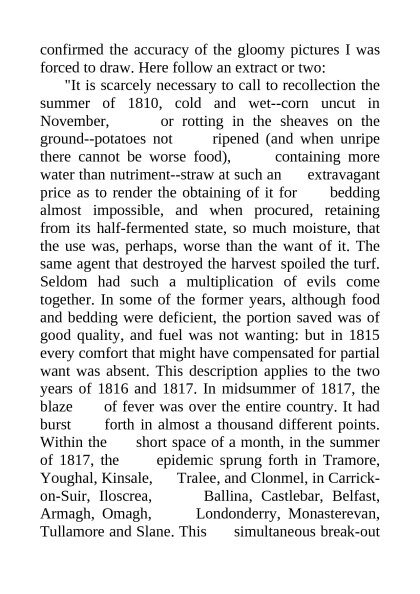 confirmed the accuracy of the gloomy pictures I was forced to draw. Here follow an extract or two:

"It is scarcely necessary to call to recollection the summer of 1810, cold and wet--corn uncut in November, or rotting in the sheaves on the ground--potatoes not ripened (and when unripe there cannot be worse food), containing more water than nutriment--straw at such an extravagant price as to render the obtaining of it for bedding almost impossible, and when procured, retaining from its half-fermented state, so much moisture, that the use was, perhaps, worse than the want of it. The same agent that destroyed the harvest spoiled the turf. Seldom had such a multiplication of evils come together. In some of the former years, although food and bedding were deficient, the portion saved was of good quality, and fuel was not wanting: but in 1815 every comfort that might have compensated for partial want was absent. This description applies to the two years of 1816 and 1817. In midsummer of 1817, the blaze of fever was over the entire country. It had burst forth in almost a thousand different points. Within the short space of a month, in the summer of 1817, the epidemic sprung forth in Tramore, Youghal, Kinsale, Tralee, and Clonmel, in Carrick-on-Suir, Iloscrea, Ballina, Castlebar, Belfast, Armagh, Omagh, Londonderry, Monasterevan, Tullamore and Slane. This simultaneous break-out